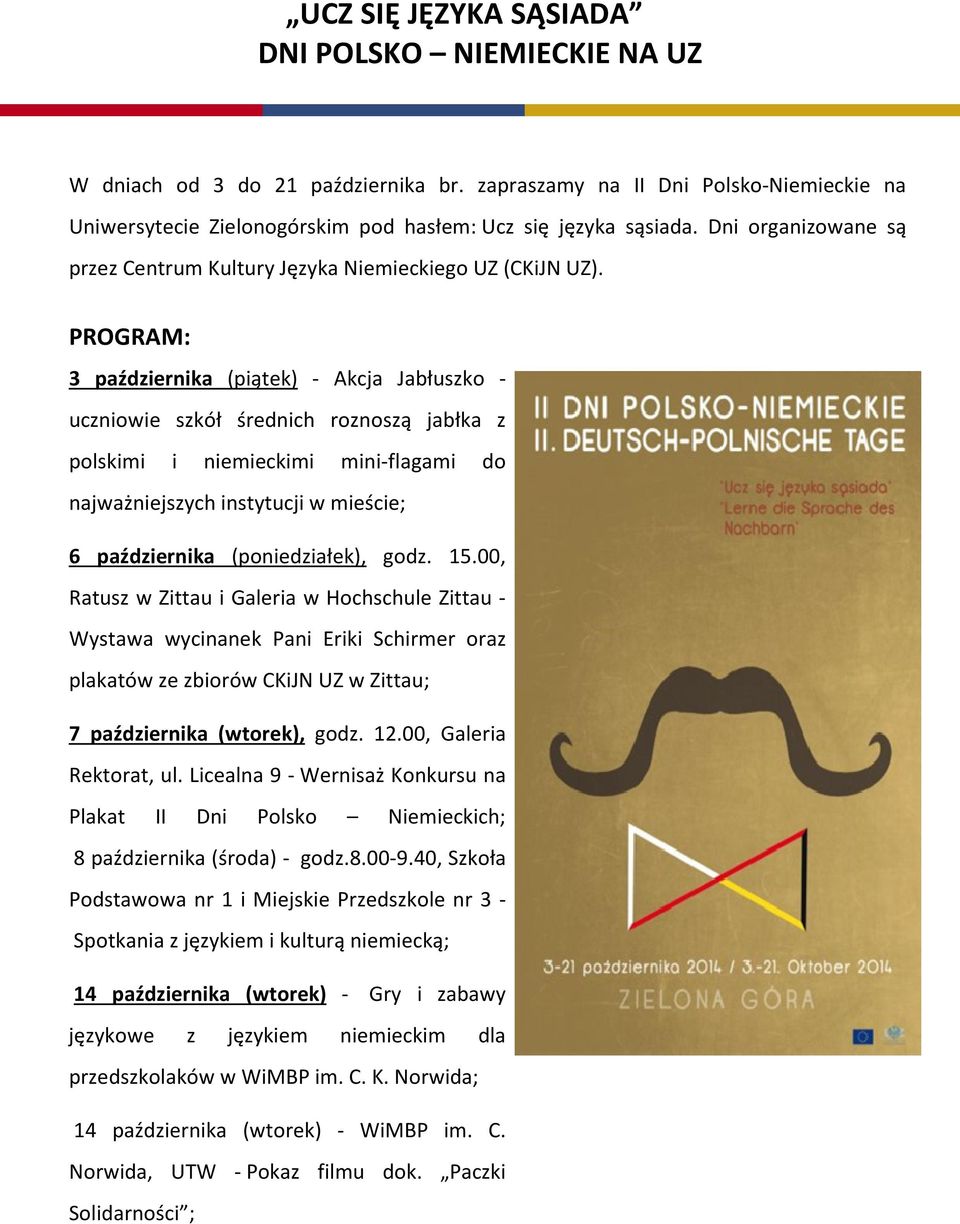 „UCZ SIĘ JĘZYKA SĄSIADA”
DNI POLSKO – NIEMIECKIE NA UZ

W dniach od 3 do 21 października br. zapraszamy na II Dni Polsko-Niemieckie na Uniwersytecie Zielonogórskim pod hasłem: Ucz się języka sąsiada. Dni organizowane są przez Centrum Kultury Języka Niemieckiego UZ (CKiJN UZ).

PROGRAM:

3 października (piątek) - Akcja Jabłuszko - uczniowie szkół średnich roznoszą jabłka z polskimi i niemieckimi mini-flagami do najważniejszych instytucji w mieście;

6 października (poniedziałek), godz. 15.00, Ratusz w Zittau i Galeria w Hochschule Zittau - Wystawa wycinanek Pani Eriki Schirmer oraz plakatów ze zbiorów CKiJN UZ w Zittau;

7 października (wtorek), godz. 12.00, Galeria Rektorat, ul. Licealna 9 - Wernisaż Konkursu na Plakat II Dni Polsko – Niemieckich;
8 października (środa) - godz.8.00-9.40, Szkoła Podstawowa nr 1 i Miejskie Przedszkole nr 3 - Spotkania z językiem i kulturą niemiecką;

14 października (wtorek) - Gry i zabawy językowe z językiem niemieckim dla przedszkolaków w WiMBP im. C. K. Norwida;

14 października (wtorek) - WiMBP im. C. Norwida, UTW - Pokaz filmu dok. „Paczki Solidarności”;

II DNI POLSKO-NIEMIECKIE
II. DEUTSCH-POLNISCHE TAGE
"Ucz się języka sąsiada"
"Lerne die Sprache des Nachbarn"
3-21 października 2014 / 3.-21. Oktober 2014
ZIELONA GÓRA